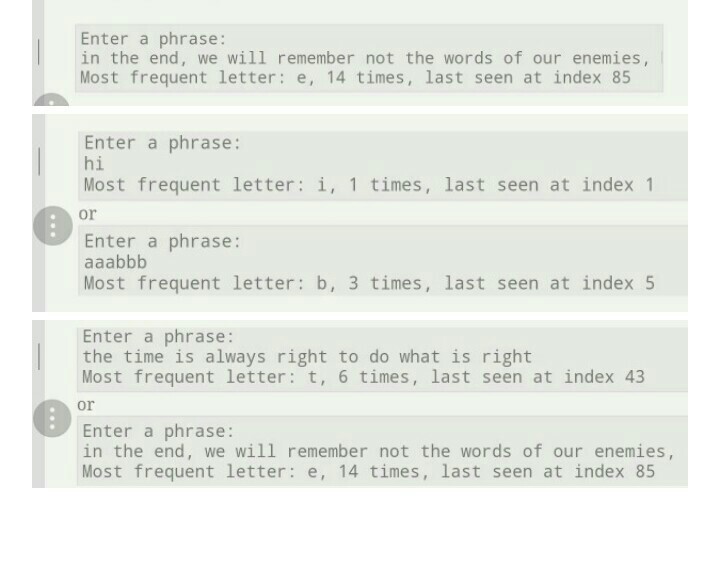 Enter a phrase:
in the end, we will remember not the words of our enemies,
Most frequent letter: e, 14 times, last seen at index 85

Enter a phrase:
hi
Most frequent letter: i, 1 times, last seen at index 1

or

Enter a phrase:
aaabbb
Most frequent letter: b, 3 times, last seen at index 5

Enter a phrase:
the time is always right to do what is right
Most frequent letter: t, 6 times, last seen at index 43

or

Enter a phrase:
in the end, we will remember not the words of our enemies,
Most frequent letter: e, 14 times, last seen at index 85